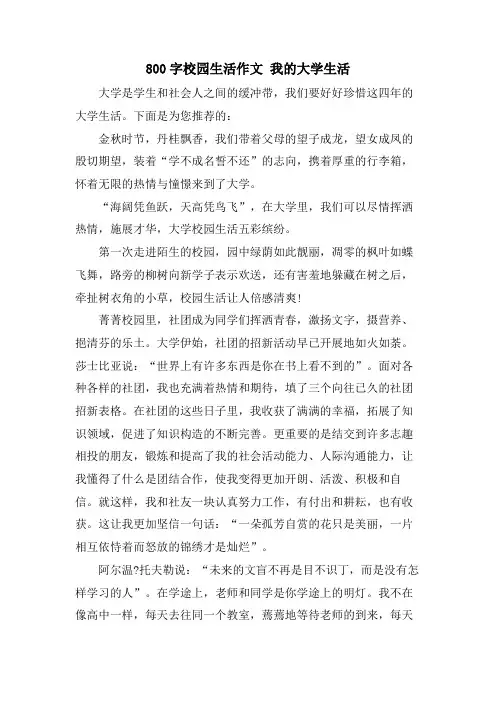 800 字校园生活作文 我的大学生活

大学是学生和社会人之间的缓冲带，我们要好好珍惜这四年的大学生活。下面是为您推荐的：

金秋时节，丹桂飘香，我们带着父母的望子成龙，望女成凤的殷切期望，装着“学不成名誓不还”的志向，携着厚重的行李箱，怀着无限的热情与憧憬来到了大学。

“海阔凭鱼跃，天高凭鸟飞”，在大学里，我们可以尽情挥洒热情，施展才华，大学校园生活五彩缤纷。

第一次走进陌生的校园，园中绿荫如此靓丽，凋零的枫叶如蝶飞舞，路旁的柳树向新学子表示欢送，还有害羞地躲藏在树之后，牵扯树衣角的小草，校园生活让人倍感清爽！

菁菁校园里，社团成为同学们挥洒青春，激扬文字，摄营养、挹清芬的乐土。大学伊始，社团的招新活动早已开展地如火如荼。莎士比亚说：“世界上有许多东西是你在书上看不到的”。面对各种各样的社团，我也充满着热情和期待，填了三个向往已久的社团招新表格。在社团的这些日子里，我收获了满满的幸福，拓展了知识领域，促进了知识构造的不断完善。更重要的是结交到许多志趣相投的朋友，锻炼和提高了我的社会活动能力、人际沟通能力，让我懂得了什么是团结合作，使我变得更加开朗、活泼、积极和自信。就这样，我和社友一块认真努力工作，有付出和耕耘，也有收获。这让我更加坚信一句话：“一朵孤芳自赏的花只是美丽，一片相互依恃着而怒放的锦绣才是灿烂”。

阿尔温?托夫勒说：“未来的文盲不再是目不识丁，而是没有怎样学习的人”。在学途上，老师和同学是你学途上的明灯。我不在像高中一样，每天去往同一个教室，蔫蔫地等待老师的到来，每天